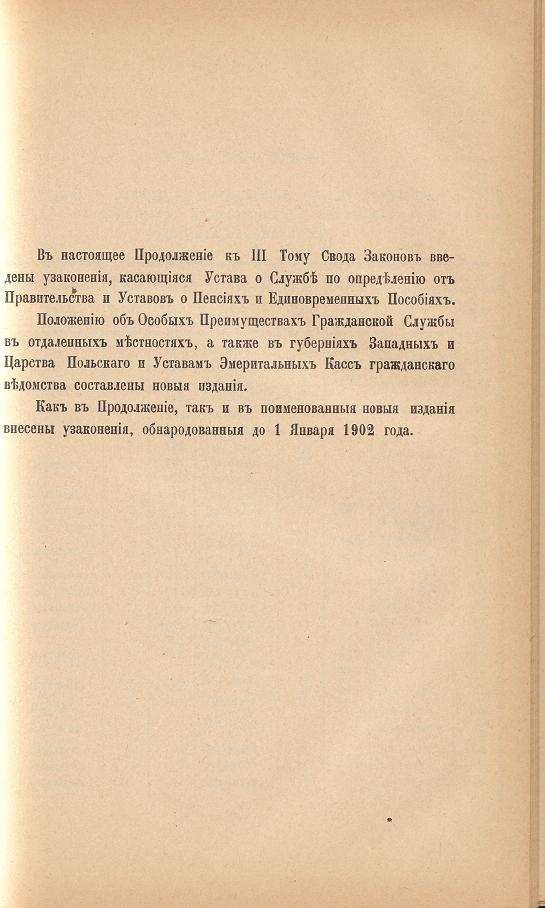 Въ настоящее Продолженіе къ III Тому Свода Законовъ введены узаконенія, касающіяся Устава о Службѣ по опредѣленію отъ Правительства и Уставовъ о Пенсіяхъ и Единовременныхъ Пособіяхъ.

Положенію объ Особыхъ Преимуществахъ Гражданской Службы въ отдаленныхъ мѣстностяхъ, а также въ губерніяхъ Западныхъ и Царства Польскаго и Уставамъ Эмеритальныхъ Кассъ гражданскаго вѣдомства составлены новыя изданія.

Какъ въ Продолженіе, такъ и въ поименованныя новыя изданія внесены узаконенія, обнародованныя до 1 Января 1902 года.